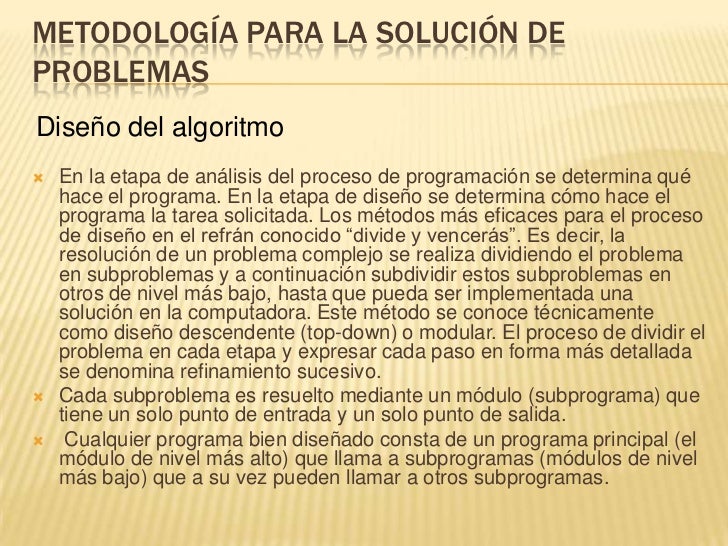 METODOLOGÍA PARA LA SOLUCIÓN DE PROBLEMAS

Diseño del algoritmo

En la etapa de análisis del proceso de programación se determina qué hace el programa. En la etapa de diseño se determina cómo hace el programa la tarea solicitada. Los métodos más eficaces para el proceso de diseño en el refrán conocido “divide y vencerás”. Es decir, la resolución de un problema complejo se realiza dividiendo el problema en subproblemas y a continuación subdividir estos subproblemas en otros de nivel más bajo, hasta que pueda ser implementada una solución en la computadora. Este método se conoce técnicamente como diseño descendente (top-down) o modular. El proceso de dividir el problema en cada etapa y expresar cada paso en forma más detallada se denomina refinamiento sucesivo.

Cada subproblema es resuelto mediante un módulo (subprograma) que tiene un solo punto de entrada y un solo punto de salida.

Cualquier programa bien diseñado consta de un programa principal (el módulo de nivel más alto) que llama a subprogramas (módulos de nivel más bajo) que a su vez pueden llamar a otros subprogramas.